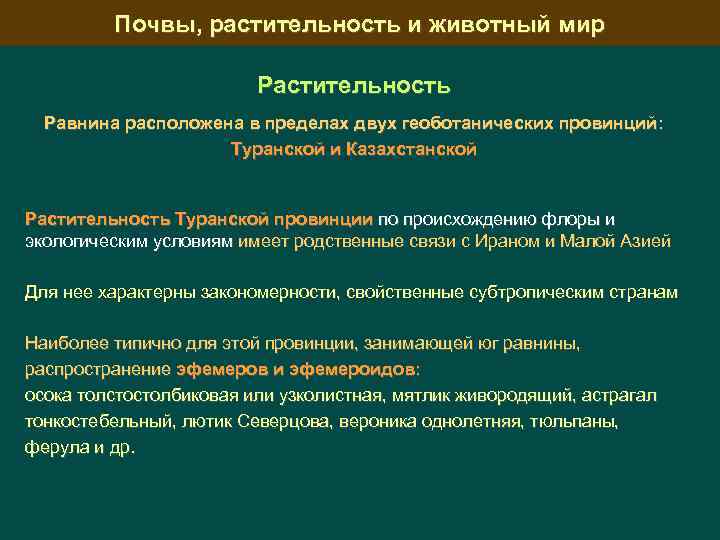 Почвы, растительность и животный мир

Растительность

Равнина расположена в пределах двух геоботанических провинций: Туранской и Казахстанской

Растительность Туранской провинции по происхождению флоры и экологическим условиям имеет родственные связи с Ираном и Малой Азией

Для нее характерны закономерности, свойственные субтропическим странам

Наиболее типично для этой провинции, занимающей юг равнины, распространение эфемеров и эфемероидов:
осока толстостолбиковая или узколистная, мятлик живородящий, астрагал тонкостебельный, лютик Северцова, вероника однолетняя, тюльпаны, ферула и др.